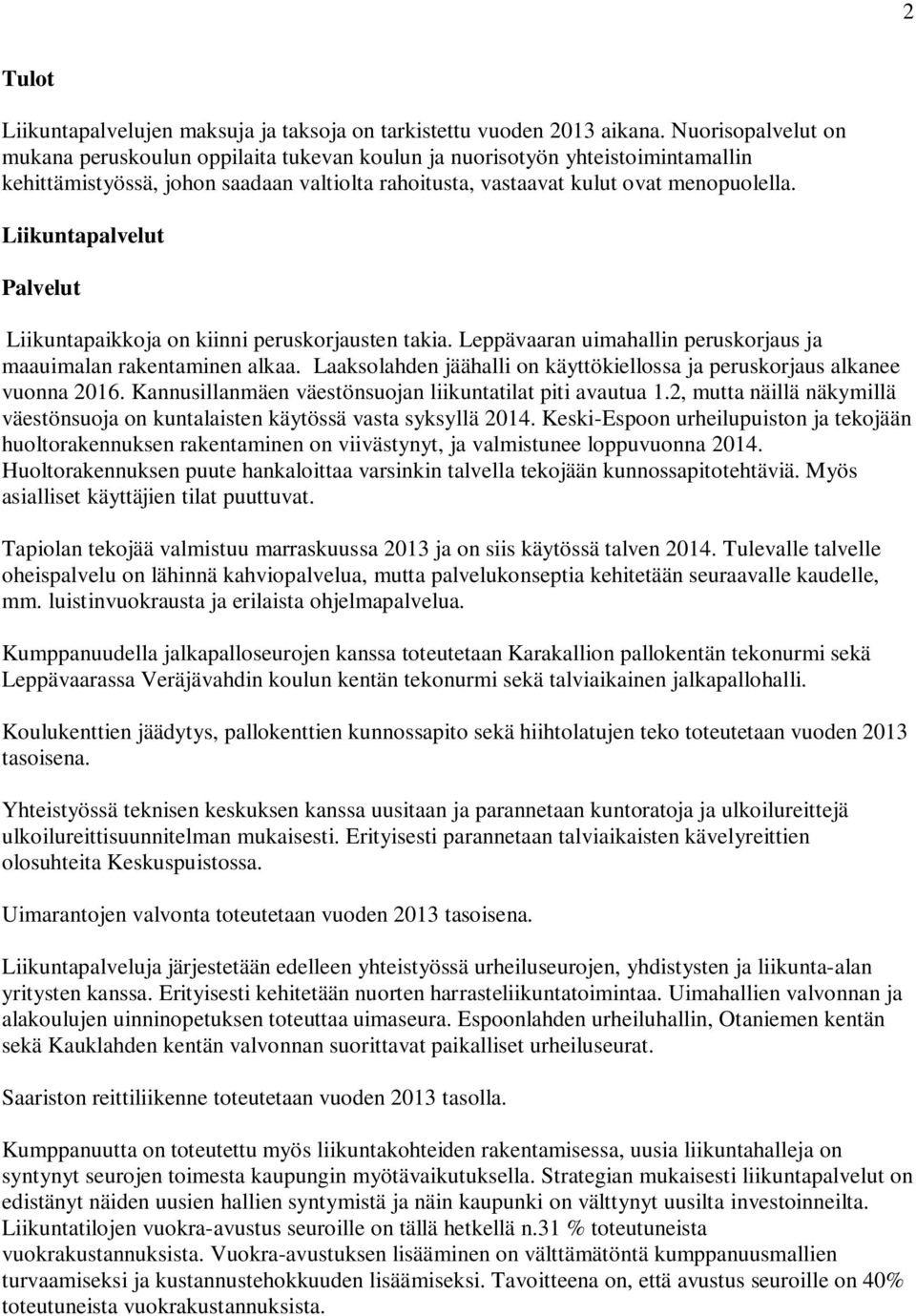 2

Tulot

Liikuntapalvelujen maksuja ja taksoja on tarkistettu vuoden 2013 aikana. Nuorisopalvelut on mukana peruskoulun oppilaita tukevan koulun ja nuorisotyön yhteistoimintamallin kehittämistyössä, johon saadaan valtiolta rahoitusta, vastaavat kulut ovat menopuolella.

Liikuntapalvelut

Palvelut

Liikuntapaikkoja on kiinni peruskorjausten takia. Leppävaaran uimahallin peruskorjaus ja maauimalan rakentaminen alkaa. Laaksolahden jäähalli on käyttökiellossa ja peruskorjaus alkanee vuonna 2016. Kannusillanmäen väestönsuojan liikuntatilat piti avautua 1.2, mutta näillä näkymillä väestönsuoja on kuntalaisten käytössä vasta syksyllä 2014. Keski-Espoon urheilupuiston ja tekojään huoltorakennuksen rakentaminen on viivästynyt, ja valmistunee loppuvuonna 2014. Huoltorakennuksen puute hankaloittaa varsinkin talvella tekojään kunnossapitotehtäviä. Myös asialliset käyttäjien tilat puuttuvat.

Tapiolan tekojää valmistuu marraskuussa 2013 ja on siis käytössä talven 2014. Tulevalle talvelle oheispalvelu on lähinnä kahviopalvelua, mutta palvelukonseptia kehitetään seuraavalle kaudelle, mm. luistinvuokrausta ja erilaista ohjelmapalvelua.

Kumppanuudella jalkapalloseurojen kanssa toteutetaan Karakallion pallokentän tekonurmi sekä Leppävaarassa Veräjävahdin koulun kentän tekonurmi sekä talviaikainen jalkapallohalli.

Koulukenttien jäädytys, pallokenttien kunnossapito sekä hiihtolatujen teko toteutetaan vuoden 2013 tasoisena.

Yhteistyössä teknisen keskuksen kanssa uusitaan ja parannetaan kuntoratoja ja ulkoilureittejä ulkoilureittisuunnitelman mukaisesti. Erityisesti parannetaan talviaikaisten kävelyreittien olosuhteita Keskuspuistossa.

Uimarantojen valvonta toteutetaan vuoden 2013 tasoisena.

Liikuntapalveluja järjestetään edelleen yhteistyössä urheiluseurojen, yhdistysten ja liikunta-alan yritysten kanssa. Erityisesti kehitetään nuorten harrasteliikuntatoimintaa. Uimahallien valvonnan ja alakoulujen uinninopetuksen toteuttaa uimaseura. Espoonlahden urheiluhallin, Otaniemen kentän sekä Kauklahden kentän valvonnan suorittavat paikalliset urheiluseurat.

Saariston reittiliikenne toteutetaan vuoden 2013 tasolla.

Kumppanuutta on toteutettu myös liikuntakohteiden rakentamisessa, uusia liikuntahalleja on syntynyt seurojen toimesta kaupungin myötävaikutuksella. Strategian mukaisesti liikuntapalvelut on edistänyt näiden uusien hallien syntymistä ja näin kaupunki on välttynyt uusilta investoinneilta. Liikuntatilojen vuokra-avustus seuroille on tällä hetkellä n.31 % toteutuneista vuokrakustannuksista. Vuokra-avustuksen lisääminen on välttämätöntä kumppanuusmallien turvaamiseksi ja kustannustehokkuuden lisäämiseksi. Tavoitteena on, että avustus seuroille on 40% toteutuneista vuokrakustannuksista.